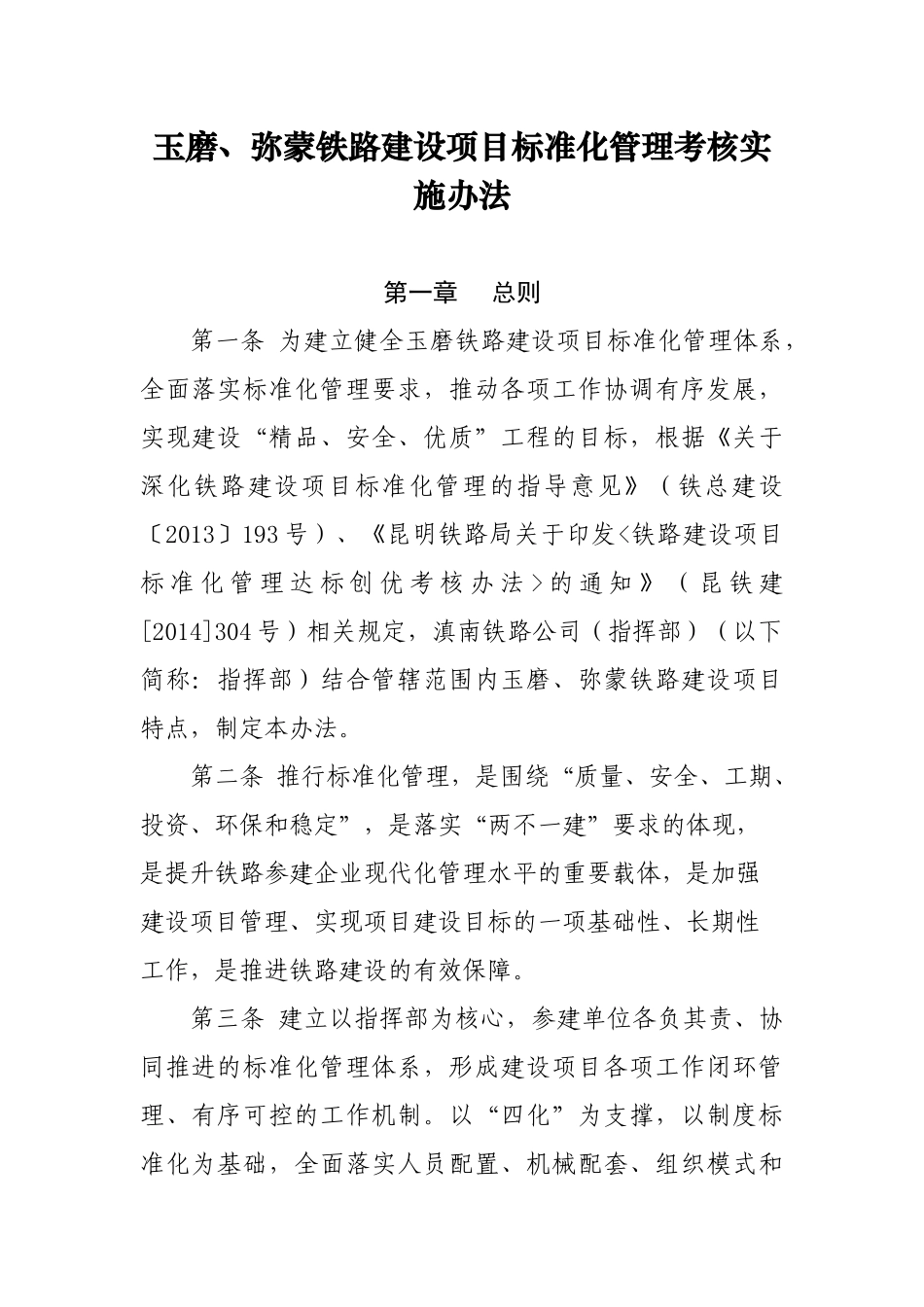 玉磨、弥蒙铁路建设项目标准化管理考核实施办法

第一章　总则

第一条 为建立健全玉磨铁路建设项目标准化管理体系，全面落实标准化管理要求，推动各项工作协调有序发展，实现建设“精品、安全、优质”工程的目标，根据《关于深化铁路建设项目标准化管理的指导意见》（铁总建设〔2013〕193号）、《昆明铁路局关于印发<铁路建设项目标准化管理达标创优考核办法>的通知》（昆铁建[2014]304号）相关规定，滇南铁路公司（指挥部）（以下简称：指挥部）结合管辖范围内玉磨、弥蒙铁路建设项目特点，制定本办法。

第二条 推行标准化管理，是围绕“质量、安全、工期、投资、环保和稳定”，是落实“两不一建”要求的体现，是提升铁路参建企业现代化管理水平的重要载体，是加强建设项目管理、实现项目建设目标的一项基础性、长期性工作，是推进铁路建设的有效保障。

第三条 建立以指挥部为核心，参建单位各负其责、协同推进的标准化管理体系，形成建设项目各项工作闭环管理、有序可控的工作机制。以“四化”为支撑，以制度标准化为基础，全面落实人员配置、机械配套、组织模式和